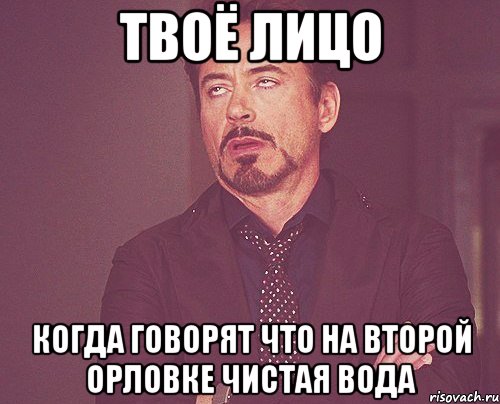 ТВОЁ ЛИЦО

КОГДА ГОВОРЯТ ЧТО НА ВТОРОЙ ОРЛОВКЕ ЧИСТАЯ ВОДА

risovach.ru